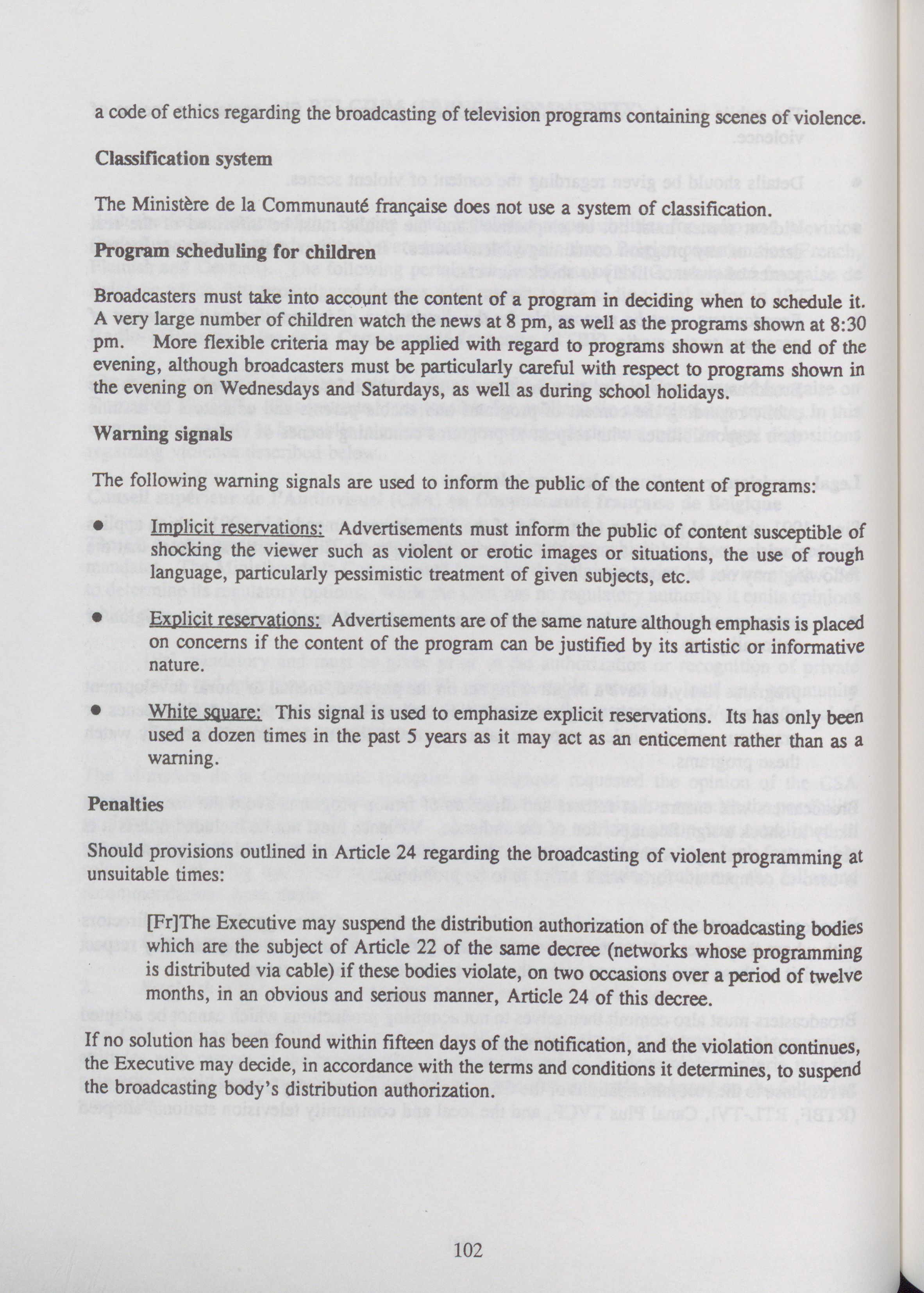 a code of ethics regarding the broadcasting of television programs containing scenes of violence.

Classification system

The Ministère de la Communauté française does not use a system of classification.

Program scheduling for children

Broadcasters must take into account the content of a program in deciding when to schedule it. A very large number of children watch the news at 8 pm, as well as the programs shown at 8:30 pm. More flexible criteria may be applied with regard to programs shown at the end of the evening, although broadcasters must be particularly careful with respect to programs shown in the evening on Wednesdays and Saturdays, as well as during school holidays.

Warning signals

The following warning signals are used to inform the public of the content of programs:

● Implicit reservations: Advertisements must inform the public of content susceptible of shocking the viewer such as violent or erotic images or situations, the use of rough language, particularly pessimistic treatment of given subjects, etc.

● Explicit reservations: Advertisements are of the same nature although emphasis is placed on concerns if the content of the program can be justified by its artistic or informative nature.

● White square: This signal is used to emphasize explicit reservations. Its has only been used a dozen times in the past 5 years as it may act as an enticement rather than as a warning.

Penalties

Should provisions outlined in Article 24 regarding the broadcasting of violent programming at unsuitable times:

[Fr]The Executive may suspend the distribution authorization of the broadcasting bodies which are the subject of Article 22 of the same decree (networks whose programming is distributed via cable) if these bodies violate, on two occasions over a period of twelve months, in an obvious and serious manner, Article 24 of this decree.

If no solution has been found within fifteen days of the notification, and the violation continues, the Executive may decide, in accordance with the terms and conditions it determines, to suspend the broadcasting body's distribution authorization.

102